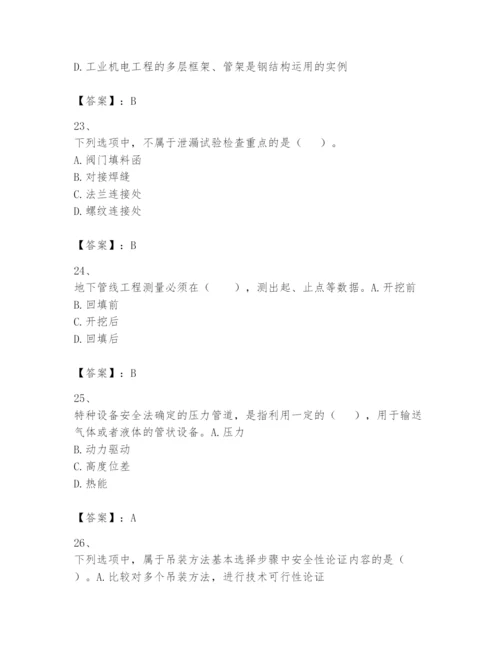 D. 工业机电工程的多层框架、管架是钢结构运用的实例

【答案】：B

23、
下列选项中，不属于泄漏试验检查重点的是（　）。
A. 阀门填料函
B. 对接焊缝
C. 法兰连接处
D. 螺纹连接处

【答案】：B

24、
地下管线工程测量必须在（　），测出起、止点等数据。A. 开挖前
B. 回填前
C. 开挖后
D. 回填后

【答案】：B

25、
特种设备安全法确定的压力管道，是指利用一定的（　），用于输送气体或者液体的管状设备。A. 压力
B. 动力驱动
C. 高度位差
D. 热能

【答案】：A

26、
下列选项中，属于吊装方法基本选择步骤中安全性论证内容的是（　）。A. 比较对多个吊装方法，进行技术可行性论证